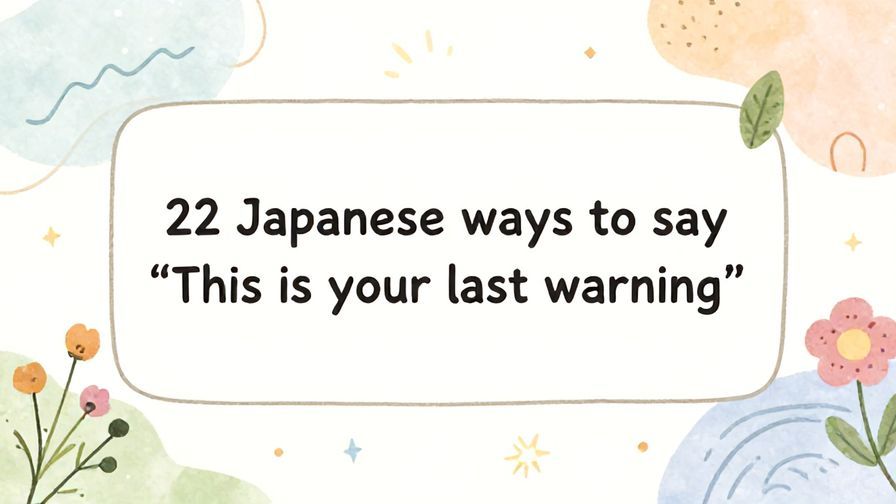 22 Japanese ways to say “This is your last warning”